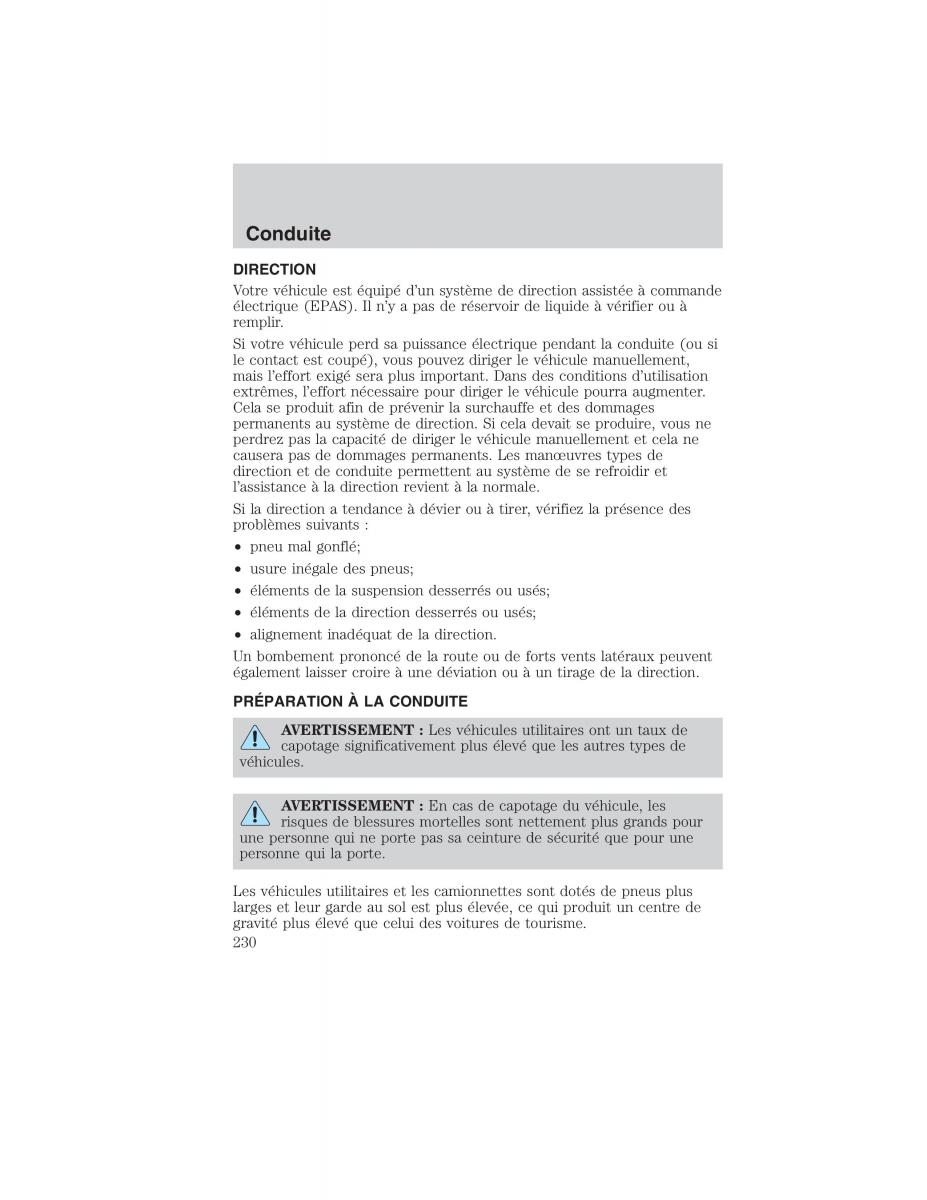 Conduite

DIRECTION

Votre véhicule est équipé d'un système de direction assistée à commande électrique (EPAS). Il n'y a pas de réservoir de liquide à vérifier ou à remplir.

Si votre véhicule perd sa puissance électrique pendant la conduite (ou si le contact est coupé), vous pouvez diriger le véhicule manuellement, mais l'effort exigé sera plus important. Dans des conditions d'utilisation extrêmes, l'effort nécessaire pour diriger le véhicule pourra augmenter. Cela se produit afin de prévenir la surchauffe et des dommages permanents au système de direction. Si cela devait se produire, vous ne perdrez pas la capacité de diriger le véhicule manuellement et cela ne causera pas de dommages permanents. Les manœuvres types de direction et de conduite permettent au système de se refroidir et l'assistance à la direction revient à la normale.

Si la direction a tendance à dévier ou à tirer, vérifiez la présence des problèmes suivants :

• pneu mal gonflé;
• usure inégale des pneus;
• éléments de la suspension desserrés ou usés;
• éléments de la direction desserrés ou usés;
• alignement inadéquat de la direction.

Un bombement prononcé de la route ou de forts vents latéraux peuvent également laisser croire à une déviation ou à un tirage de la direction.

PRÉPARATION À LA CONDUITE

AVERTISSEMENT : Les véhicules utilitaires ont un taux de capotage significativement plus élevé que les autres types de véhicules.

AVERTISSEMENT : En cas de capotage du véhicule, les risques de blessures mortelles sont nettement plus grands pour une personne qui ne porte pas sa ceinture de sécurité que pour une personne qui la porte.

Les véhicules utilitaires et les camionnettes sont dotés de pneus plus larges et leur garde au sol est plus élevée, ce qui produit un centre de gravité plus élevé que celui des voitures de tourisme.

230